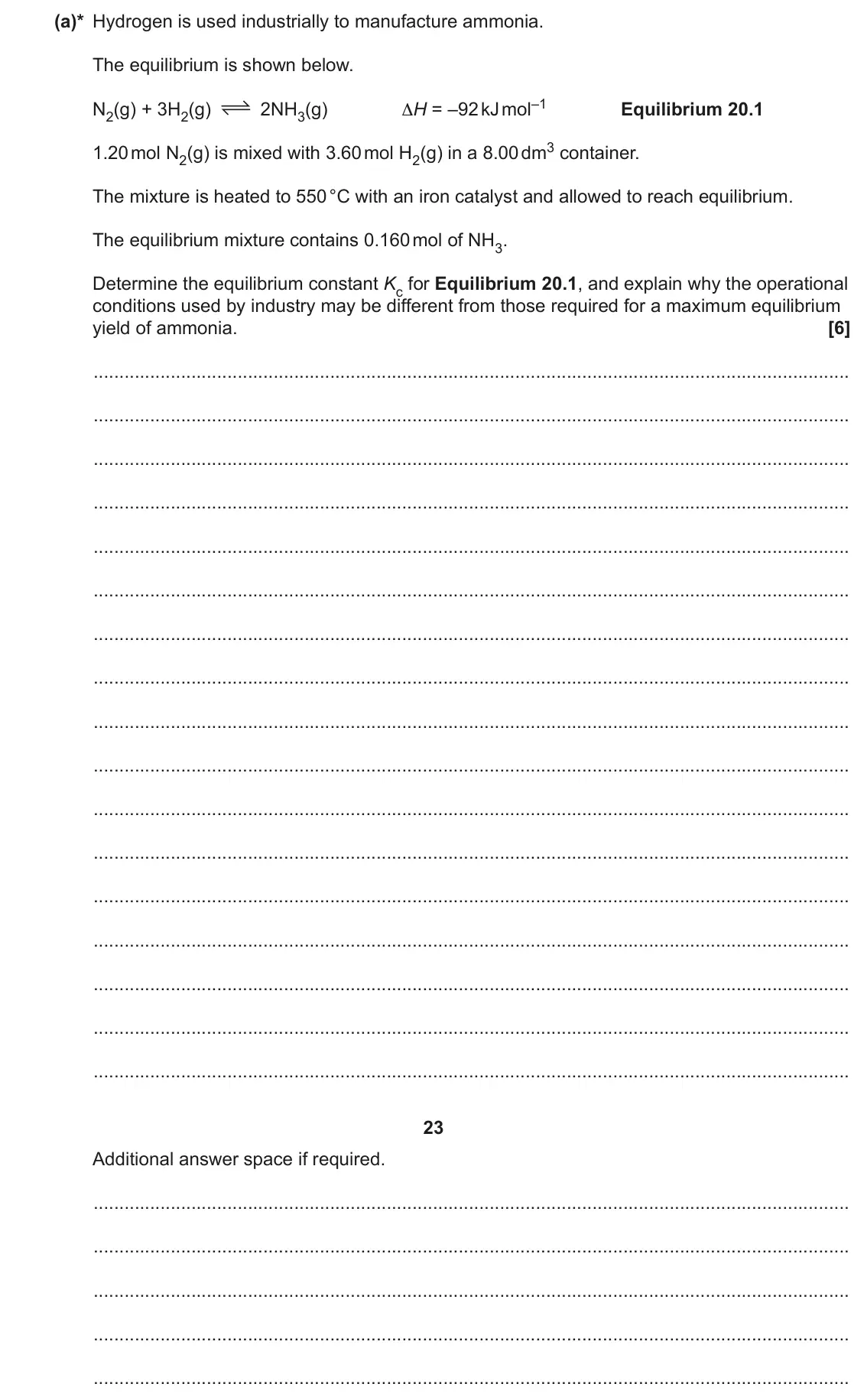 (a)* Hydrogen is used industrially to manufacture ammonia.

The equilibrium is shown below.

$N_2(g) + 3H_2(g) \rightleftharpoons 2NH_3(g)$ $\Delta H = -92\,kJ\,mol^{-1}$ Equilibrium 20.1

1.20 mol $N_2(g)$ is mixed with 3.60 mol $H_2(g)$ in a 8.00 $dm^3$ container.

The mixture is heated to 550 °C with an iron catalyst and allowed to reach equilibrium.

The equilibrium mixture contains 0.160 mol of $NH_3$.

Determine the equilibrium constant $K_c$ for Equilibrium 20.1, and explain why the operational conditions used by industry may be different from those required for a maximum equilibrium yield of ammonia. [6]

____

____

____

____

____

____

____

____

____

____

____

____

____

____

____

____

____

23

Additional answer space if required.

____

____

____

____

____